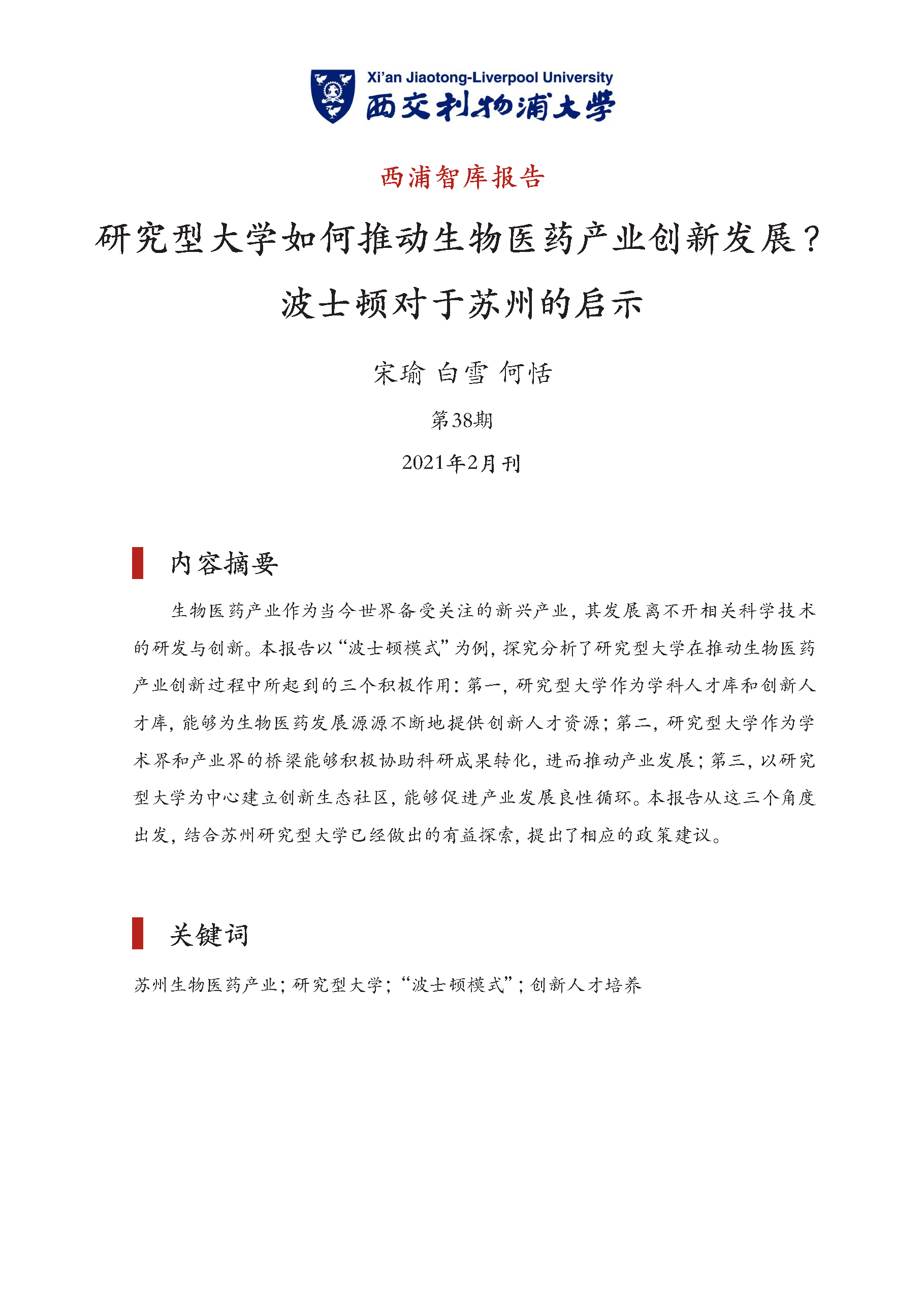 Xi'an Jiaotong-Liverpool University
西交利物浦大学

西浦智库报告

研究型大学如何推动生物医药产业创新发展？
波士顿对于苏州的启示

宋瑜 白雪 何恬

第38期

2021年2月刊

内容摘要

生物医药产业作为当今世界备受关注的新兴产业，其发展离不开相关科学技术的研发与创新。本报告以“波士顿模式”为例，探究分析了研究型大学在推动生物医药产业创新过程中所起到的三个积极作用：第一，研究型大学作为学科人才库和创新人才库，能够为生物医药发展源源不断地提供创新人才资源；第二，研究型大学作为学术界和产业界的桥梁能够积极协助科研成果转化，进而推动产业发展；第三，以研究型大学为中心建立创新生态社区，能够促进产业发展良性循环。本报告从这三个角度出发，结合苏州研究型大学已经做出的有益探索，提出了相应的政策建议。

关键词

苏州生物医药产业；研究型大学；“波士顿模式”；创新人才培养